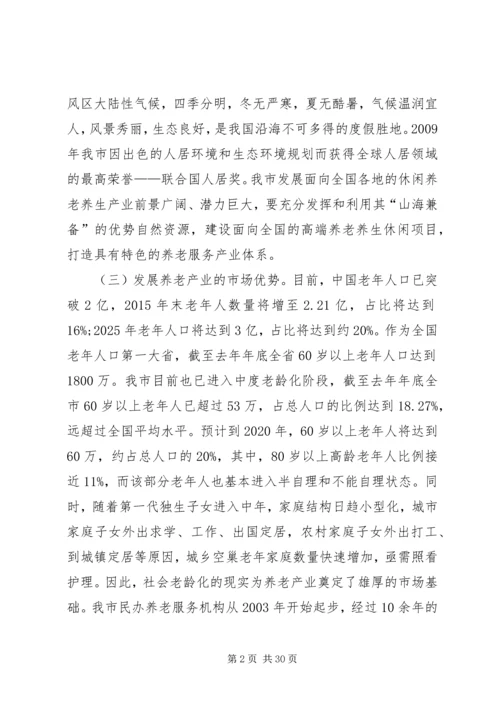 风区大陆性气候，四季分明，冬无严寒，夏无酷暑，气候温润宜人，风景秀丽，生态良好，是我国沿海不可多得的度假胜地。2009年我市因出色的人居环境和生态环境规划而获得全球人居领域的最高荣誉——联合国人居奖。我市发展面向全国各地的休闲养老养生产业前景广阔、潜力巨大，要充分发挥和利用其“山海兼备”的优势自然资源，建设面向全国的高端养老养生休闲项目，打造具有特色的养老服务产业体系。

（三）发展养老产业的市场优势。目前，中国老年人口已突破2亿，2015年末老年人数量将增至2.21亿，占比将达到16%;2025年老年人口将达到3亿，占比将达到约20%。作为全国老年人口第一大省，截至去年年底全省60岁以上老年人口达到1800万。我市目前也已进入中度老龄化阶段，截至去年年底全市60岁以上老年人已超过53万，占总人口的比例达到18.27%，远超过全国平均水平。预计到2020年，60岁以上老年人将达到60万，约占总人口的20%，其中，80岁以上高龄老年人比例接近11%，而该部分老年人也基本进入半自理和不能自理状态。同时，随着第一代独生子女进入中年，家庭结构日趋小型化，城市家庭子女外出求学、工作、出国定居，农村家庭子女外出打工、到城镇定居等原因，城乡空巢老年家庭数量快速增加，亟需照看护理。因此，社会老龄化的现实为养老产业奠定了雄厚的市场基础。我市民办养老服务机构从2003年开始起步，经过10余年的

第2页 共30页